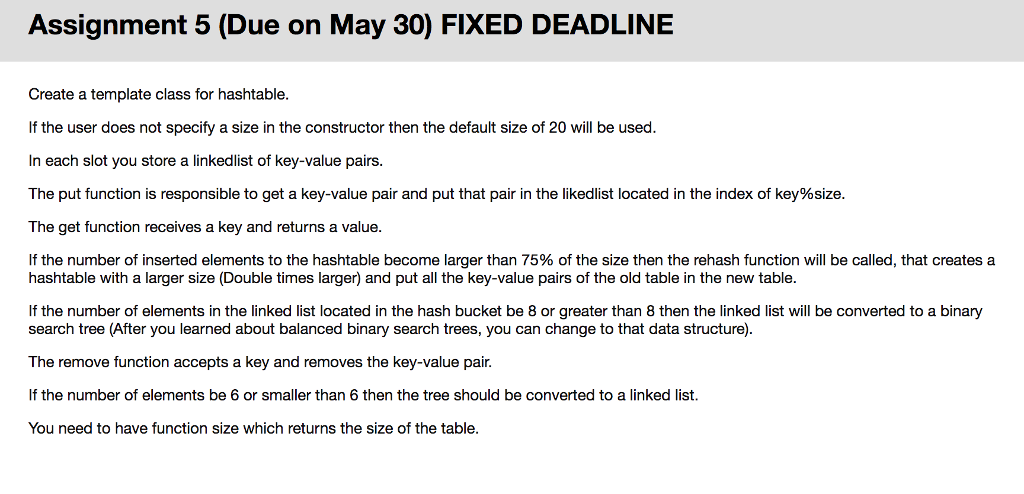 Assignment 5 (Due on May 30) FIXED DEADLINE

Create a template class for hashtable.

If the user does not specify a size in the constructor then the default size of 20 will be used.

In each slot you store a linkedlist of key-value pairs.

The put function is responsible to get a key-value pair and put that pair in the likedlist located in the index of key%size.

The get function receives a key and returns a value.

If the number of inserted elements to the hashtable become larger than 75% of the size then the rehash function will be called, that creates a hashtable with a larger size (Double times larger) and put all the key-value pairs of the old table in the new table.

If the number of elements in the linked list located in the hash bucket be 8 or greater than 8 then the linked list will be converted to a binary search tree (After you learned about balanced binary search trees, you can change to that data structure).

The remove function accepts a key and removes the key-value pair.

If the number of elements be 6 or smaller than 6 then the tree should be converted to a linked list.

You need to have function size which returns the size of the table.